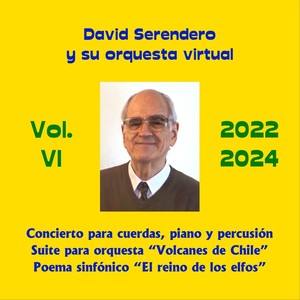 David Serendero
y su orquesta virtual

Vol.
VI

2022
2024

Concierto para cuerdas, piano y percusión
Suite para orquesta “Volcanes de Chile”
Poema sinfónico “El reino de los elfos”